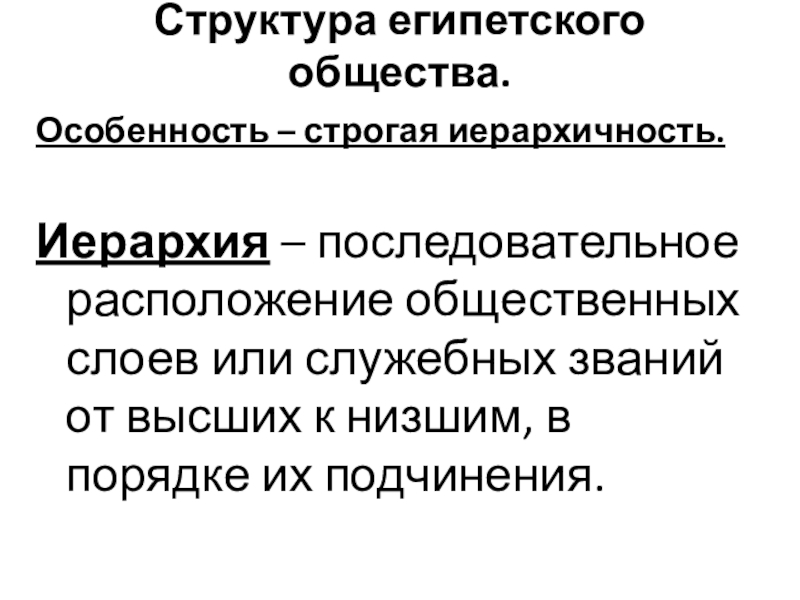 Структура египетского общества.

Особенность – строгая иерархичность.

Иерархия – последовательное расположение общественных слоев или служебных званий от высших к низшим, в порядке их подчинения.